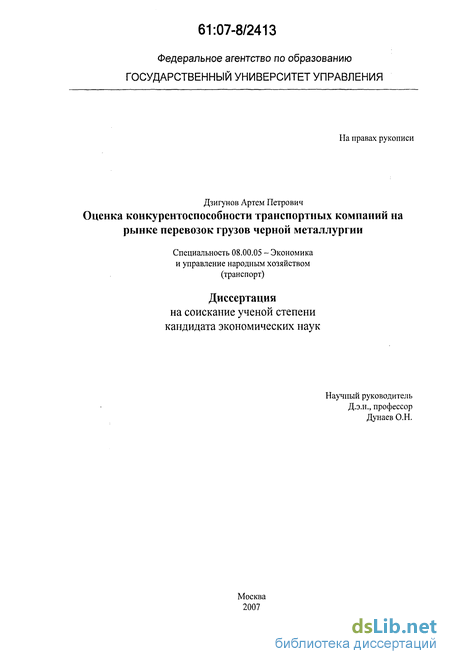 61:07-8/2413

Федеральное агентство по образованию
ГОСУДАРСТВЕННЫЙ УНИВЕРСИТЕТ УПРАВЛЕНИЯ

На правах рукописи

Дзигунов Артем Петрович
Оценка конкурентоспособности транспортных компаний на рынке перевозок грузов черной металлургии

Специальность 08.00.05 – Экономика и управление народным хозяйством (транспорт)

Диссертация
на соискание ученой степени кандидата экономических наук

Научный руководитель
Д.э.н., профессор
Дунаев О.Н.

Москва
2007

dsLib.net
библиотека диссертаций